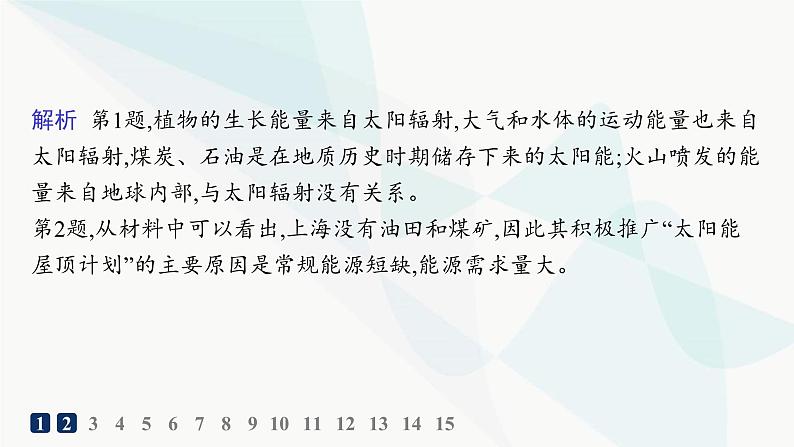 解析　第1题,植物的生长能量来自太阳辐射,大气和水体的运动能量也来自太阳辐射,煤炭、石油是在地质历史时期储存下来的太阳能;火山喷发的能量来自地球内部,与太阳辐射没有关系。
第2题,从材料中可以看出,上海没有油田和煤矿,因此其积极推广“太阳能屋顶计划”的主要原因是常规能源短缺,能源需求量大。

1 2 3 4 5 6 7 8 9 10 11 12 13 14 15